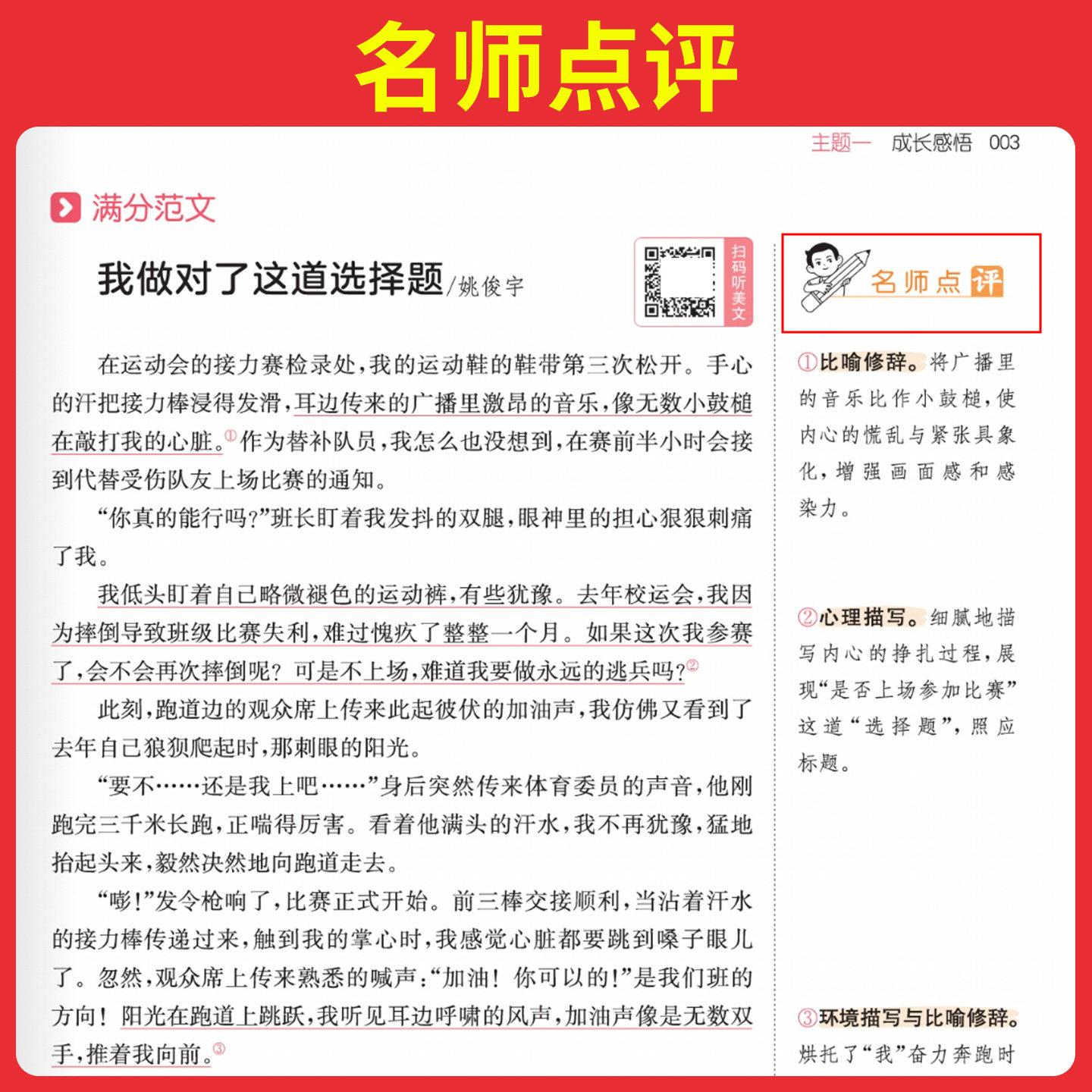 名师点评

主题一 成长感悟 003

满分范文

我做对了这道选择题/姚俊宇

扫码听美文

在运动会的接力赛检录处，我的运动鞋的鞋带第三次松开。手心的汗把接力棒浸得发滑，耳边传来的广播里激昂的音乐，像无数小鼓槌在敲打我的心脏。①作为替补队员，我怎么也没想到，在赛前半小时会接到代替受伤队友上场比赛的通知。

“你真的能行吗？”班长盯着我发抖的双腿，眼神里的担心狠狠刺痛了我。

我低头盯着自己略微褪色的运动裤，有些犹豫。去年校运会，我因为摔倒导致班级比赛失利，难过愧疚了整整一个月。如果这次我参赛了，会不会再次摔倒呢？可是不上场，难道我要做永远的逃兵吗？②

此刻，跑道边的观众席上传来此起彼伏的加油声，我仿佛又看到了去年自己狼狈爬起时，那刺眼的阳光。

“要不……还是我上吧……”身后突然传来体育委员的声音，他刚跑完三千米长跑，正喘得厉害。看着他满头的汗水，我不再犹豫，猛地抬起头来，毅然决然地向跑道走去。

“嘭！”发令枪响了，比赛正式开始。前三棒交接顺利，当沾着汗水的接力棒传递过来，触到我的掌心时，我感觉心脏都要跳到嗓子眼儿了。忽然，观众席上传来熟悉的喊声：“加油！你可以的！”是我们班的方向！阳光在跑道上跳跃，我听见耳边呼啸的风声，加油声像是无数双手，推着我向前。③

名师点评

①比喻修辞。将广播里的音乐比作小鼓槌，使内心的慌乱与紧张具象化，增强画面感和感染力。

②心理描写。细腻地描写内心的挣扎过程，展现“是否上场参加比赛”这道“选择题”，照应标题。

③环境描写与比喻修辞。烘托了“我”奋力奔跑时